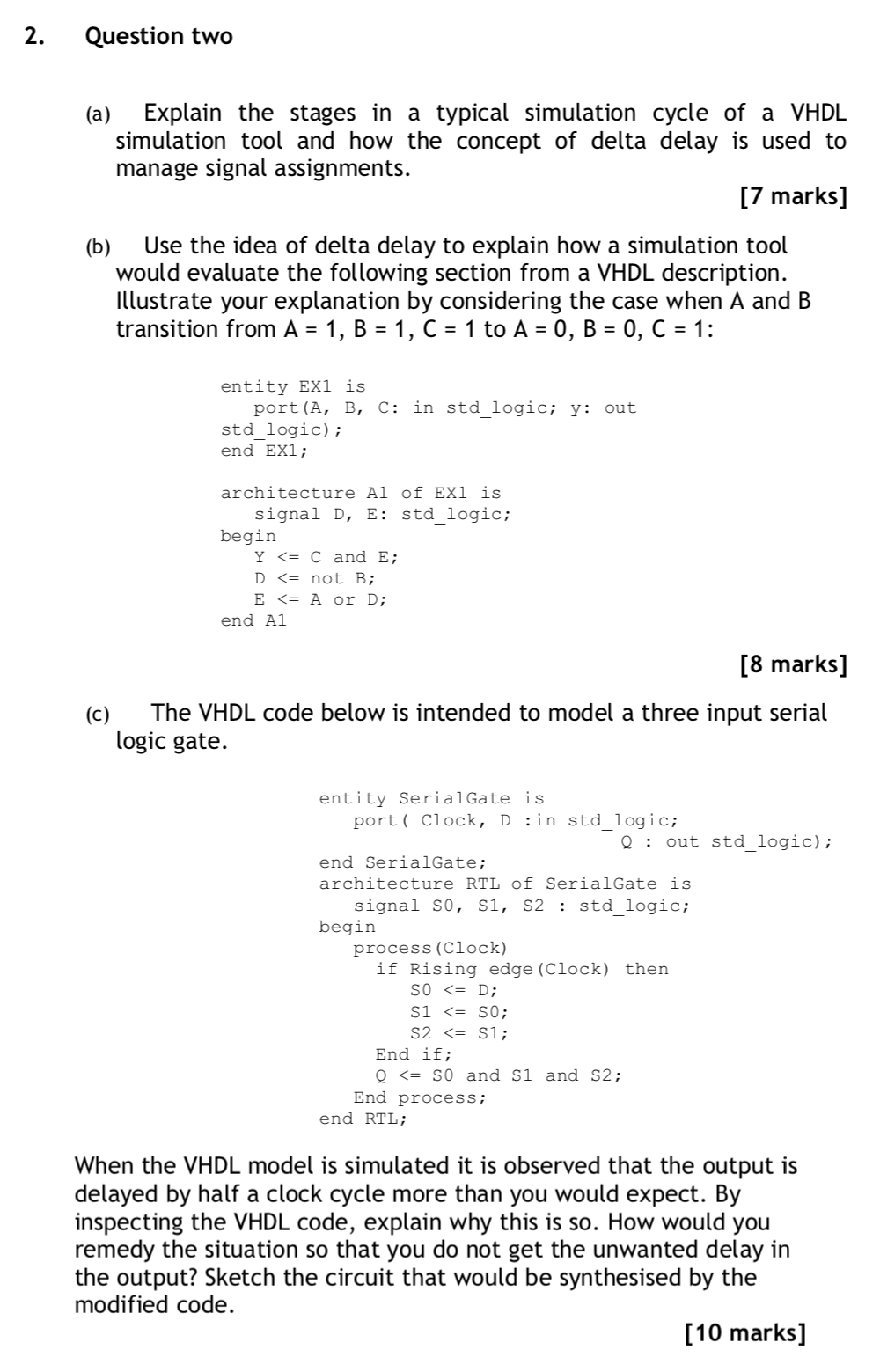 2. Question two

(a) Explain the stages in a typical simulation cycle of a VHDL simulation tool and how the concept of delta delay is used to manage signal assignments.

[7 marks]

(b) Use the idea of delta delay to explain how a simulation tool would evaluate the following section from a VHDL description. Illustrate your explanation by considering the case when A and B transition from A = 1, B = 1, C = 1 to A = 0, B = 0, C = 1:

entity EX1 is
port(A, B, C: in std_logic; y: out std_logic);
end EX1;

architecture A1 of EX1 is
signal D, E: std_logic;
begin
Y <= C and E;
D <= not B;
E <= A or D;
end A1

[8 marks]

(c) The VHDL code below is intended to model a three input serial logic gate.

entity SerialGate is
port( Clock, D :in std_logic;
Q : out std_logic);
end SerialGate;
architecture RTL of SerialGate is
signal S0, S1, S2 : std_logic;
begin
process(Clock)
if Rising_edge(Clock) then
S0 <= D;
S1 <= S0;
S2 <= S1;
End if;
Q <= S0 and S1 and S2;
End process;
end RTL;

When the VHDL model is simulated it is observed that the output is delayed by half a clock cycle more than you would expect. By inspecting the VHDL code, explain why this is so. How would you remedy the situation so that you do not get the unwanted delay in the output? Sketch the circuit that would be synthesised by the modified code.

[10 marks]